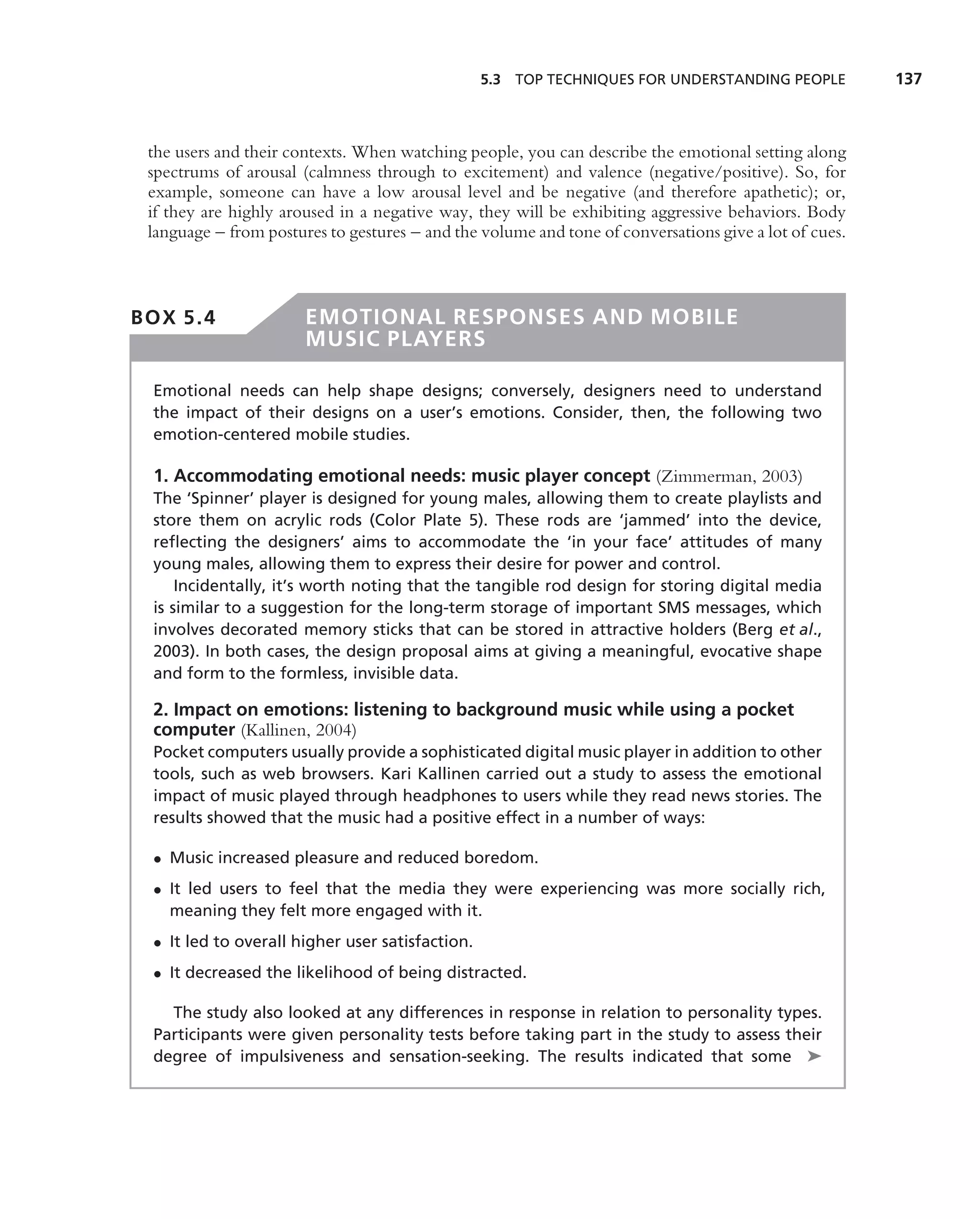 5.3 TOP TECHNIQUES FOR UNDERSTANDING PEOPLE 137

the users and their contexts. When watching people, you can describe the emotional setting along spectrums of arousal (calmness through to excitement) and valence (negative/positive). So, for example, someone can have a low arousal level and be negative (and therefore apathetic); or, if they are highly aroused in a negative way, they will be exhibiting aggressive behaviors. Body language – from postures to gestures – and the volume and tone of conversations give a lot of cues.

BOX 5.4

EMOTIONAL RESPONSES AND MOBILE MUSIC PLAYERS

Emotional needs can help shape designs; conversely, designers need to understand the impact of their designs on a user's emotions. Consider, then, the following two emotion-centered mobile studies.

1. Accommodating emotional needs: music player concept (Zimmerman, 2003)
The 'Spinner' player is designed for young males, allowing them to create playlists and store them on acrylic rods (Color Plate 5). These rods are 'jammed' into the device, reflecting the designers' aims to accommodate the 'in your face' attitudes of many young males, allowing them to express their desire for power and control.

Incidentally, it's worth noting that the tangible rod design for storing digital media is similar to a suggestion for the long-term storage of important SMS messages, which involves decorated memory sticks that can be stored in attractive holders (Berg et al., 2003). In both cases, the design proposal aims at giving a meaningful, evocative shape and form to the formless, invisible data.

2. Impact on emotions: listening to background music while using a pocket computer (Kallinen, 2004)
Pocket computers usually provide a sophisticated digital music player in addition to other tools, such as web browsers. Kari Kallinen carried out a study to assess the emotional impact of music played through headphones to users while they read news stories. The results showed that the music had a positive effect in a number of ways:

• Music increased pleasure and reduced boredom.
• It led users to feel that the media they were experiencing was more socially rich, meaning they felt more engaged with it.
• It led to overall higher user satisfaction.
• It decreased the likelihood of being distracted.

The study also looked at any differences in response in relation to personality types. Participants were given personality tests before taking part in the study to assess their degree of impulsiveness and sensation-seeking. The results indicated that some ➤